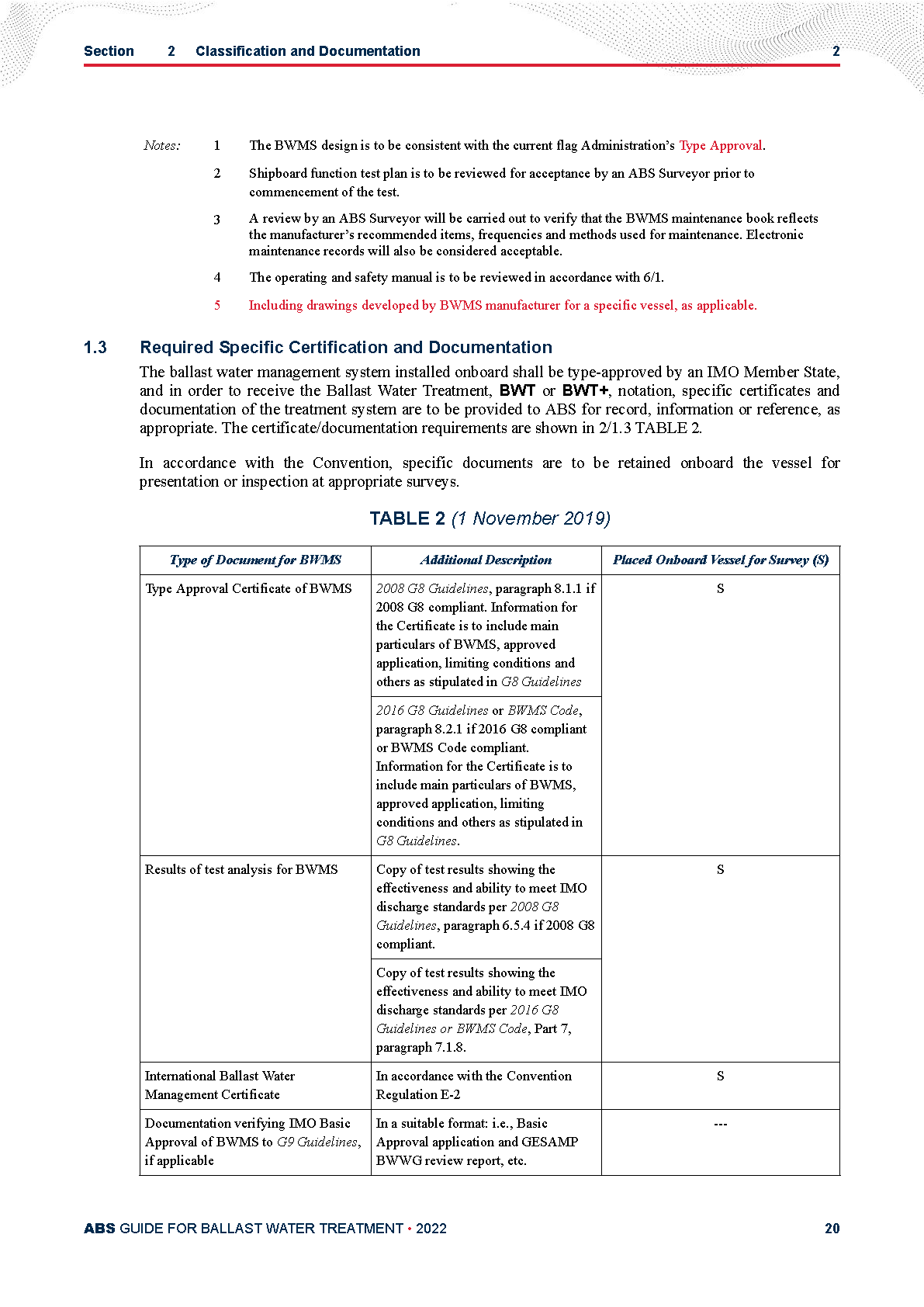 Section 2 Classification and Documentation 2

Notes: 1 The BWMS design is to be consistent with the current flag Administration's Type Approval.

2 Shipboard function test plan is to be reviewed for acceptance by an ABS Surveyor prior to commencement of the test.

3 A review by an ABS Surveyor will be carried out to verify that the BWMS maintenance book reflects the manufacturer's recommended items, frequencies and methods used for maintenance. Electronic maintenance records will also be considered acceptable.

4 The operating and safety manual is to be reviewed in accordance with 6/1.

5 Including drawings developed by BWMS manufacturer for a specific vessel, as applicable.

1.3 Required Specific Certification and Documentation

The ballast water management system installed onboard shall be type-approved by an IMO Member State, and in order to receive the Ballast Water Treatment, BWT or BWT+, notation, specific certificates and documentation of the treatment system are to be provided to ABS for record, information or reference, as appropriate. The certificate/documentation requirements are shown in 2/1.3 TABLE 2.

In accordance with the Convention, specific documents are to be retained onboard the vessel for presentation or inspection at appropriate surveys.

TABLE 2 (1 November 2019)

| Type of Document for BWMS | Additional Description | Placed Onboard Vessel for Survey (S) |
|---|---|---|
| Type Approval Certificate of BWMS | 2008 G8 Guidelines, paragraph 8.1.1 if 2008 G8 compliant. Information for the Certificate is to include main particulars of BWMS, approved application, limiting conditions and others as stipulated in G8 Guidelines | S |
| | 2016 G8 Guidelines or BWMS Code, paragraph 8.2.1 if 2016 G8 compliant or BWMS Code compliant. Information for the Certificate is to include main particulars of BWMS, approved application, limiting conditions and others as stipulated in G8 Guidelines. | |
| Results of test analysis for BWMS | Copy of test results showing the effectiveness and ability to meet IMO discharge standards per 2008 G8 Guidelines, paragraph 6.5.4 if 2008 G8 compliant. | S |
| | Copy of test results showing the effectiveness and ability to meet IMO discharge standards per 2016 G8 Guidelines or BWMS Code, Part 7, paragraph 7.1.8. | |
| International Ballast Water Management Certificate | In accordance with the Convention Regulation E-2 | S |
| Documentation verifying IMO Basic Approval of BWMS to G9 Guidelines, if applicable | In a suitable format: i.e., Basic Approval application and GESAMP BWWG review report, etc. | --- |

ABS GUIDE FOR BALLAST WATER TREATMENT • 2022 20